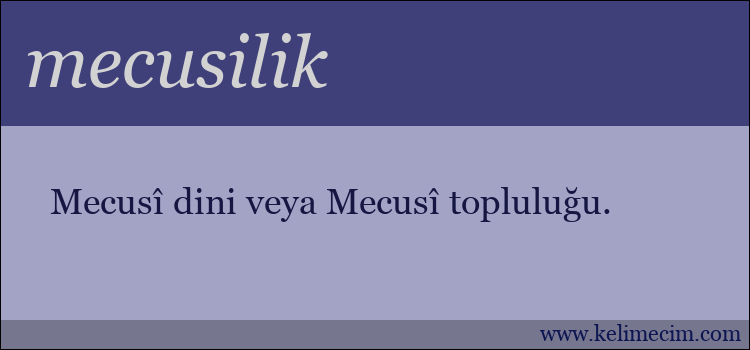 mecusilik

Mecusî dini veya Mecusî topluluğu.

www.kelimecim.com